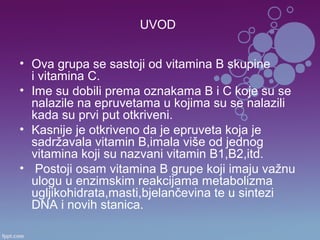 UVOD

• Ova grupa se sastoji od vitamina B skupine i vitamina C.
• Ime su dobili prema oznakama B i C koje su se nalazile na epruvetama u kojima su se nalazili kada su prvi put otkriveni.
• Kasnije je otkriveno da je epruveta koja je sadržavala vitamin B,imala više od jednog vitamina koji su nazvani vitamin B1,B2,itd.
• Postoji osam vitamina B grupe koji imaju važnu ulogu u enzimskim reakcijama metabolizma ugljikohidrata,masti,bjelančevina te u sintezi DNA i novih stanica.

fppt.com